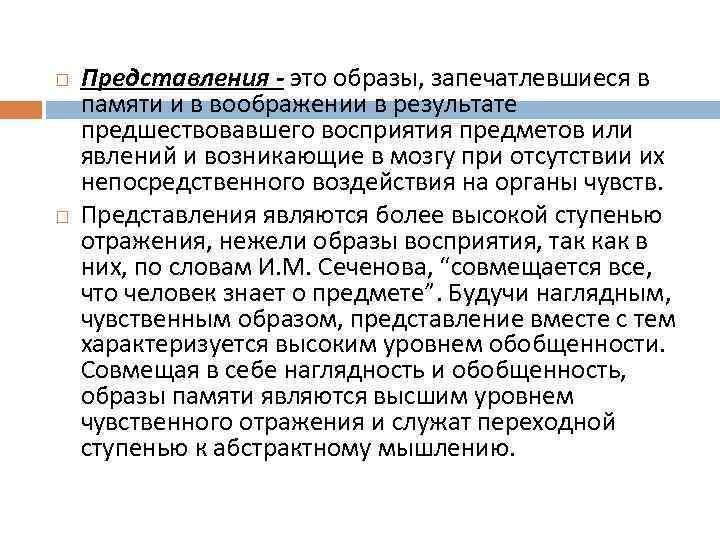 Представления - это образы, запечатлевшиеся в памяти и в воображении в результате предшествовавшего восприятия предметов или явлений и возникающие в мозгу при отсутствии их непосредственного воздействия на органы чувств.

Представления являются более высокой ступенью отражения, нежели образы восприятия, так как в них, по словам И.М. Сеченова, “совмещается все, что человек знает о предмете”. Будучи наглядным, чувственным образом, представление вместе с тем характеризуется высоким уровнем обобщенности. Совмещая в себе наглядность и обобщенность, образы памяти являются высшим уровнем чувственного отражения и служат переходной ступенью к абстрактному мышлению.